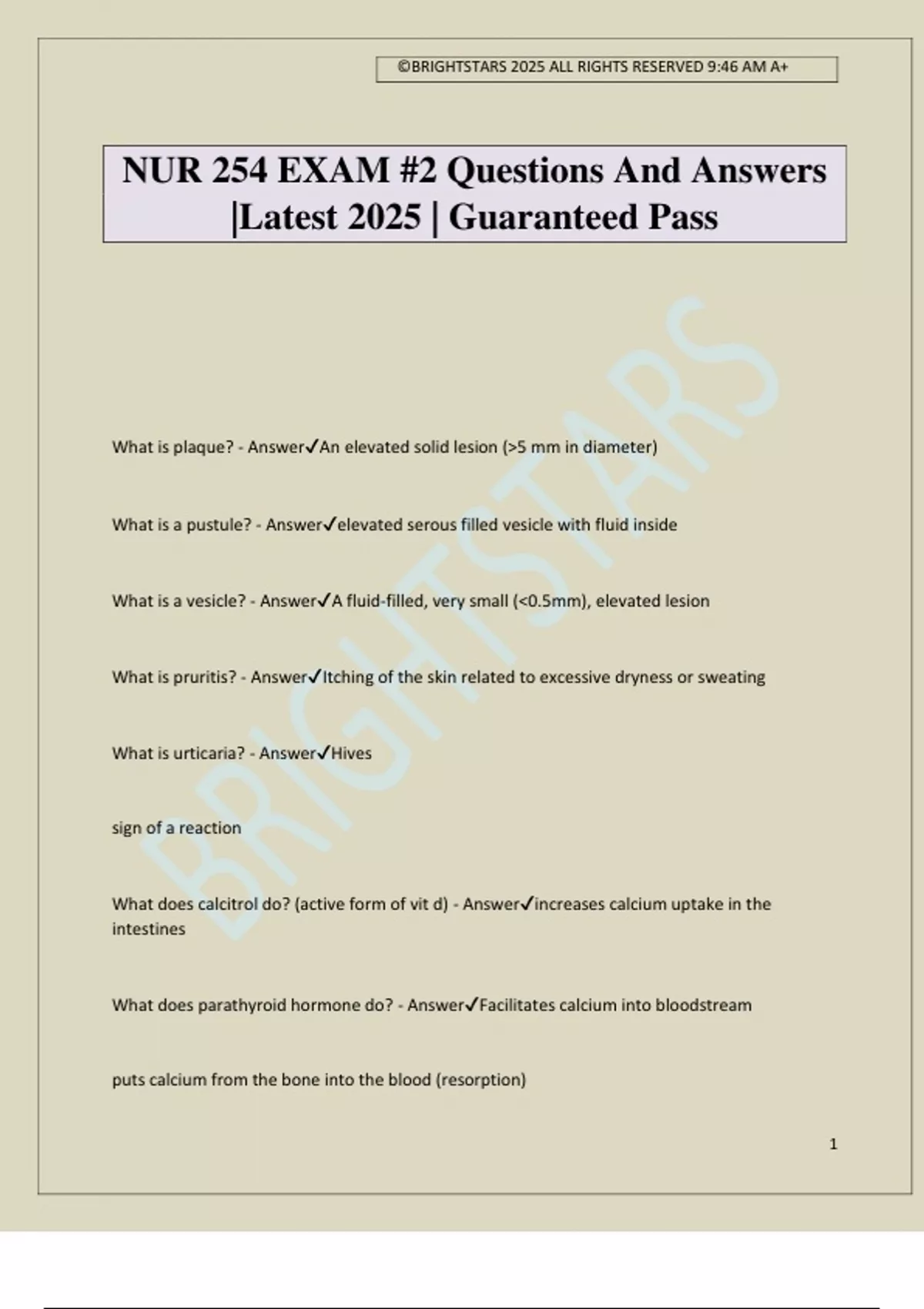 ©BRIGHTSTARS 2025 ALL RIGHTS RESERVED 9:46 AM A+

NUR 254 EXAM #2 Questions And Answers |Latest 2025 | Guaranteed Pass

BRIGHTSTARS

What is plaque? - Answer✓An elevated solid lesion (>5 mm in diameter)

What is a pustule? - Answer✓elevated serous filled vesicle with fluid inside

What is a vesicle? - Answer✓A fluid-filled, very small (<0.5mm), elevated lesion

What is pruritis? - Answer✓Itching of the skin related to excessive dryness or sweating

What is urticaria? - Answer✓Hives

sign of a reaction

What does calcitrol do? (active form of vit d) - Answer✓increases calcium uptake in the intestines

What does parathyroid hormone do? - Answer✓Facilitates calcium into bloodstream

puts calcium from the bone into the blood (resorption)

1